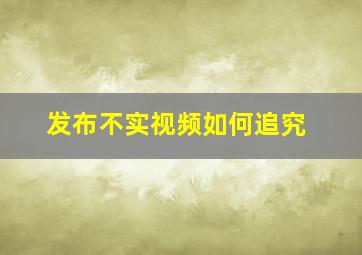 发布不实视频如何追究